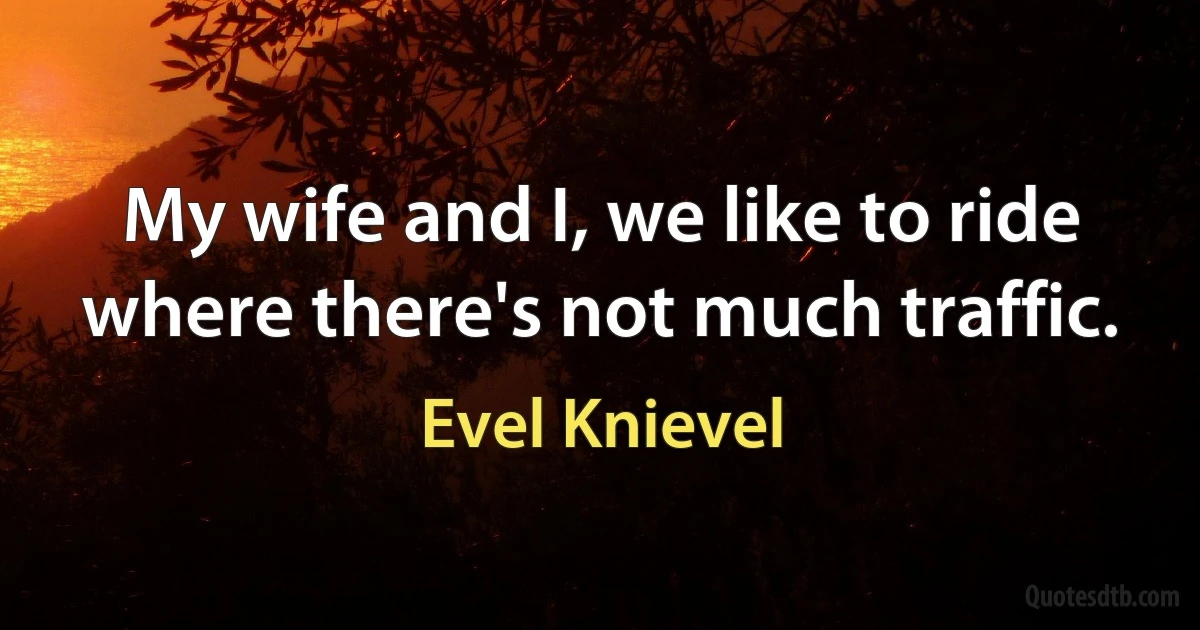 My wife and I, we like to ride where there's not much traffic.

Evel Knievel

Quotesdtb.com